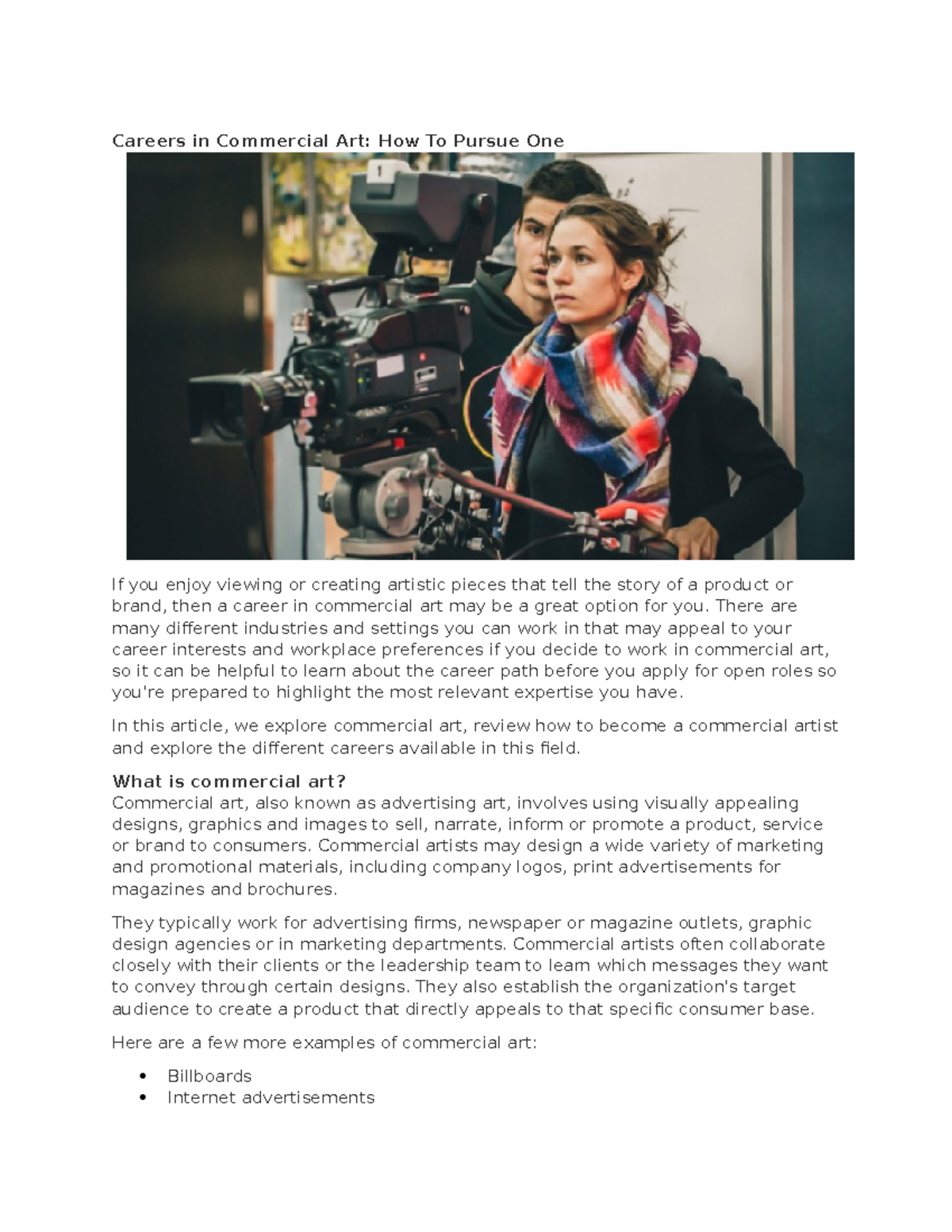 Careers in Commercial Art: How To Pursue One

If you enjoy viewing or creating artistic pieces that tell the story of a product or brand, then a career in commercial art may be a great option for you. There are many different industries and settings you can work in that may appeal to your career interests and workplace preferences if you decide to work in commercial art, so it can be helpful to learn about the career path before you apply for open roles so you're prepared to highlight the most relevant expertise you have.

In this article, we explore commercial art, review how to become a commercial artist and explore the different careers available in this field.

What is commercial art?
Commercial art, also known as advertising art, involves using visually appealing designs, graphics and images to sell, narrate, inform or promote a product, service or brand to consumers. Commercial artists may design a wide variety of marketing and promotional materials, including company logos, print advertisements for magazines and brochures.

They typically work for advertising firms, newspaper or magazine outlets, graphic design agencies or in marketing departments. Commercial artists often collaborate closely with their clients or the leadership team to learn which messages they want to convey through certain designs. They also establish the organization's target audience to create a product that directly appeals to that specific consumer base.

Here are a few more examples of commercial art:

• Billboards
• Internet advertisements